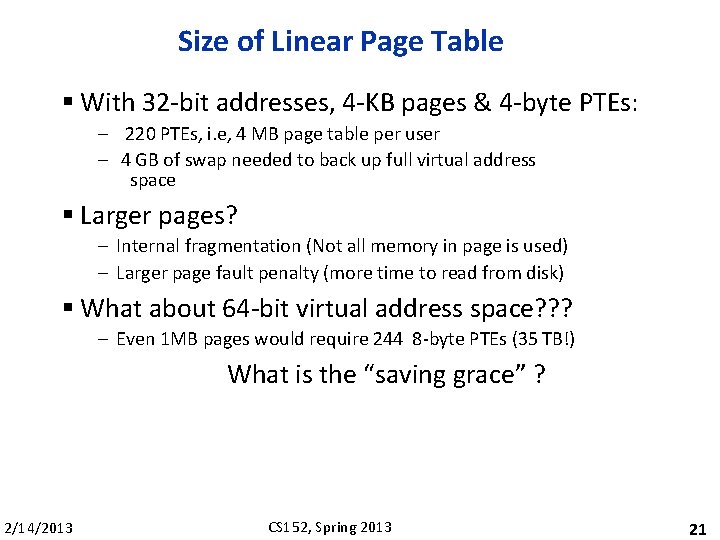 Size of Linear Page Table

▪ With 32-bit addresses, 4-KB pages & 4-byte PTEs:

– 220 PTEs, i.e, 4 MB page table per user

– 4 GB of swap needed to back up full virtual address space

▪ Larger pages?

– Internal fragmentation (Not all memory in page is used)

– Larger page fault penalty (more time to read from disk)

▪ What about 64-bit virtual address space???

– Even 1MB pages would require 244 8-byte PTEs (35 TB!)

What is the “saving grace” ?

2/14/2013

CS152, Spring 2013

21